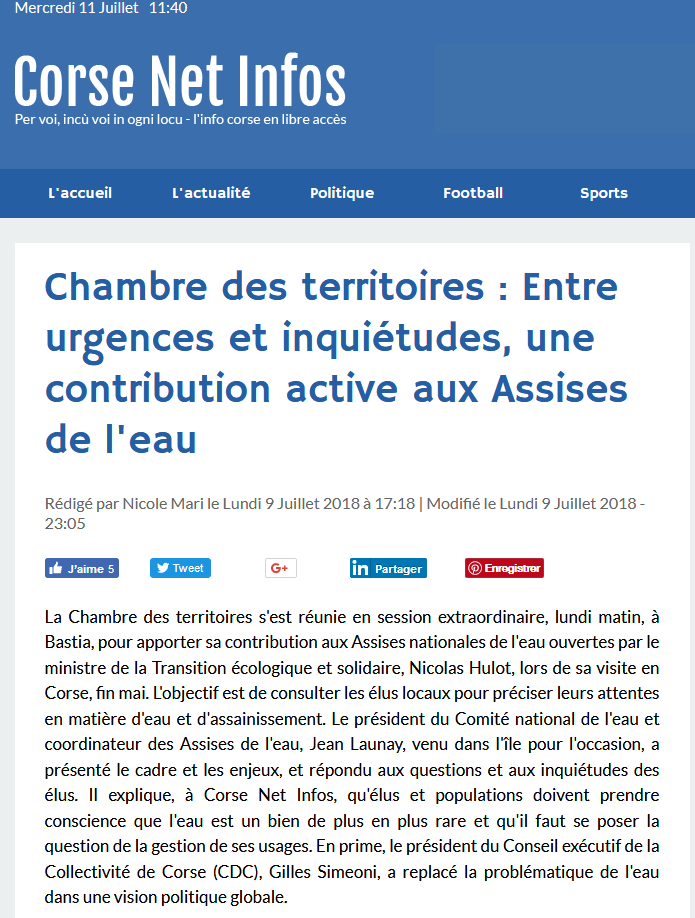 Mercredi 11 Juillet 11:40

Corse Net Infos
Per voi, incù voi in ogni locu - l'info corse en libre accès

L'accueil L'actualité Politique Football Sports

Chambre des territoires : Entre urgences et inquiétudes, une contribution active aux Assises de l'eau

Rédigé par Nicole Mari le Lundi 9 Juillet 2018 à 17:18 | Modifié le Lundi 9 Juillet 2018 - 23:05

J'aime 5 Tweet G+ Partager Enregistrer

La Chambre des territoires s'est réunie en session extraordinaire, lundi matin, à Bastia, pour apporter sa contribution aux Assises nationales de l'eau ouvertes par le ministre de la Transition écologique et solidaire, Nicolas Hulot, lors de sa visite en Corse, fin mai. L'objectif est de consulter les élus locaux pour préciser leurs attentes en matière d'eau et d'assainissement. Le président du Comité national de l'eau et coordinateur des Assises de l'eau, Jean Launay, venu dans l'île pour l'occasion, a présenté le cadre et les enjeux, et répondu aux questions et aux inquiétudes des élus. Il explique, à Corse Net Infos, qu'élus et populations doivent prendre conscience que l'eau est un bien de plus en plus rare et qu'il faut se poser la question de la gestion de ses usages. En prime, le président du Conseil exécutif de la Collectivité de Corse (CDC), Gilles Simeoni, a replacé la problématique de l'eau dans une vision politique globale.